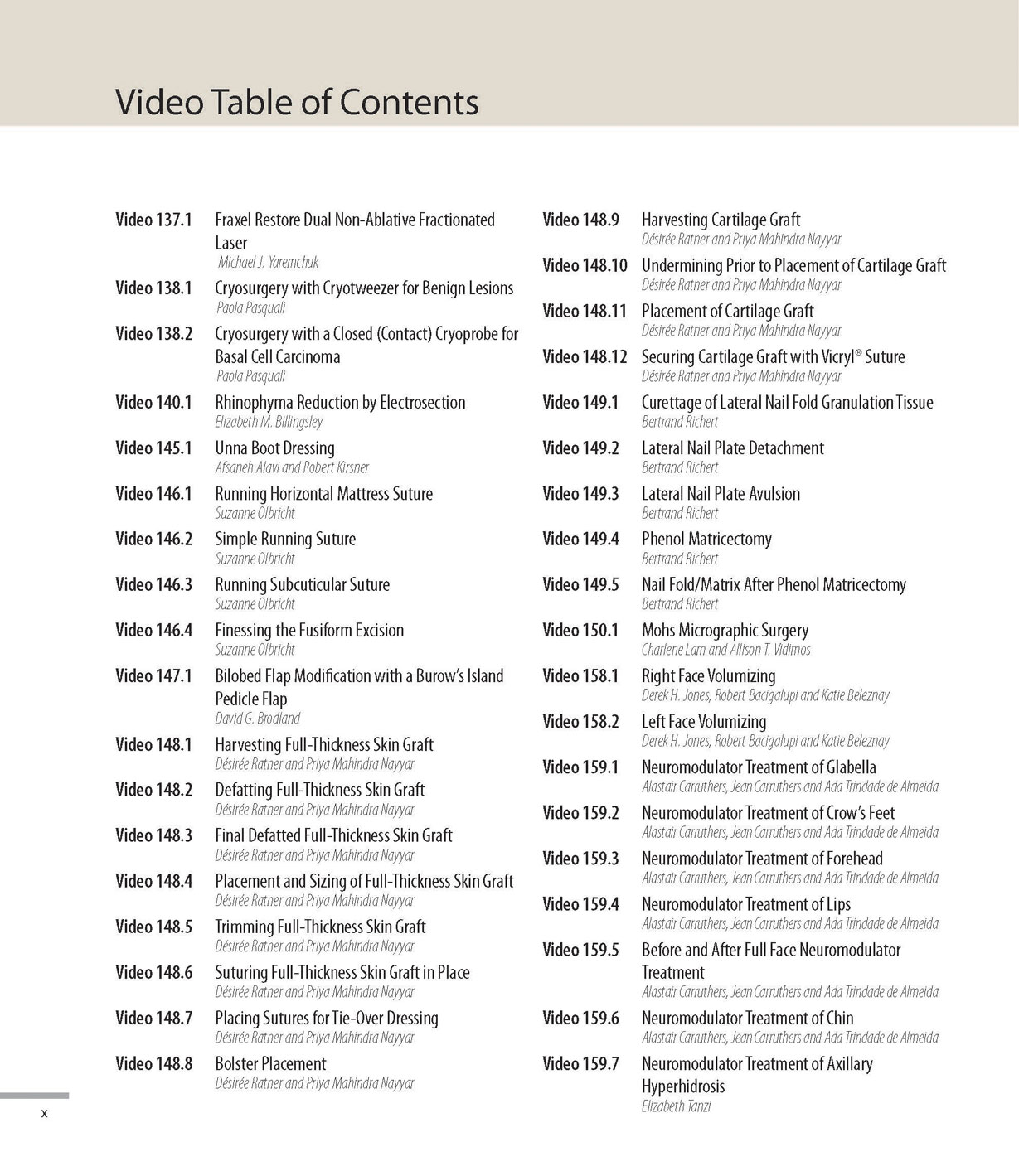 Video Table of Contents

Video 137.1 Fraxel Restore Dual Non-Ablative Fractionated Laser
Michael J. Yaremchuk

Video 138.1 Cryosurgery with Cryotweezer for Benign Lesions
Paola Pasquali

Video 138.2 Cryosurgery with a Closed (Contact) Cryoprobe for Basal Cell Carcinoma
Paola Pasquali

Video 140.1 Rhinophyma Reduction by Electrosection
Elizabeth M. Billingsley

Video 145.1 Unna Boot Dressing
Afsaneh Alavi and Robert Kirsner

Video 146.1 Running Horizontal Mattress Suture
Suzanne Olbricht

Video 146.2 Simple Running Suture
Suzanne Olbricht

Video 146.3 Running Subcuticular Suture
Suzanne Olbricht

Video 146.4 Finessing the Fusiform Excision
Suzanne Olbricht

Video 147.1 Bilobed Flap Modification with a Burow's Island Pedicle Flap
David G. Brodland

Video 148.1 Harvesting Full-Thickness Skin Graft
Désirée Ratner and Priya Mahindra Nayyar

Video 148.2 Defatting Full-Thickness Skin Graft
Désirée Ratner and Priya Mahindra Nayyar

Video 148.3 Final Defatted Full-Thickness Skin Graft
Désirée Ratner and Priya Mahindra Nayyar

Video 148.4 Placement and Sizing of Full-Thickness Skin Graft
Désirée Ratner and Priya Mahindra Nayyar

Video 148.5 Trimming Full-Thickness Skin Graft
Désirée Ratner and Priya Mahindra Nayyar

Video 148.6 Suturing Full-Thickness Skin Graft in Place
Désirée Ratner and Priya Mahindra Nayyar

Video 148.7 Placing Sutures for Tie-Over Dressing
Désirée Ratner and Priya Mahindra Nayyar

Video 148.8 Bolster Placement
Désirée Ratner and Priya Mahindra Nayyar

Video 148.9 Harvesting Cartilage Graft
Désirée Ratner and Priya Mahindra Nayyar

Video 148.10 Undermining Prior to Placement of Cartilage Graft
Désirée Ratner and Priya Mahindra Nayyar

Video 148.11 Placement of Cartilage Graft
Désirée Ratner and Priya Mahindra Nayyar

Video 148.12 Securing Cartilage Graft with Vicryl® Suture
Désirée Ratner and Priya Mahindra Nayyar

Video 149.1 Curettage of Lateral Nail Fold Granulation Tissue
Bertrand Richert

Video 149.2 Lateral Nail Plate Detachment
Bertrand Richert

Video 149.3 Lateral Nail Plate Avulsion
Bertrand Richert

Video 149.4 Phenol Matricectomy
Bertrand Richert

Video 149.5 Nail Fold/Matrix After Phenol Matricectomy
Bertrand Richert

Video 150.1 Mohs Micrographic Surgery
Charlene Lam and Allison T. Vidimos

Video 158.1 Right Face Volumizing
Derek H. Jones, Robert Bacigalupi and Katie Beleznay

Video 158.2 Left Face Volumizing
Derek H. Jones, Robert Bacigalupi and Katie Beleznay

Video 159.1 Neuromodulator Treatment of Glabella
Alastair Carruthers, Jean Carruthers and Ada Trindade de Almeida

Video 159.2 Neuromodulator Treatment of Crow's Feet
Alastair Carruthers, Jean Carruthers and Ada Trindade de Almeida

Video 159.3 Neuromodulator Treatment of Forehead
Alastair Carruthers, Jean Carruthers and Ada Trindade de Almeida

Video 159.4 Neuromodulator Treatment of Lips
Alastair Carruthers, Jean Carruthers and Ada Trindade de Almeida

Video 159.5 Before and After Full Face Neuromodulator Treatment
Alastair Carruthers, Jean Carruthers and Ada Trindade de Almeida

Video 159.6 Neuromodulator Treatment of Chin
Alastair Carruthers, Jean Carruthers and Ada Trindade de Almeida

Video 159.7 Neuromodulator Treatment of Axillary Hyperhidrosis
Elizabeth Tanzi

x